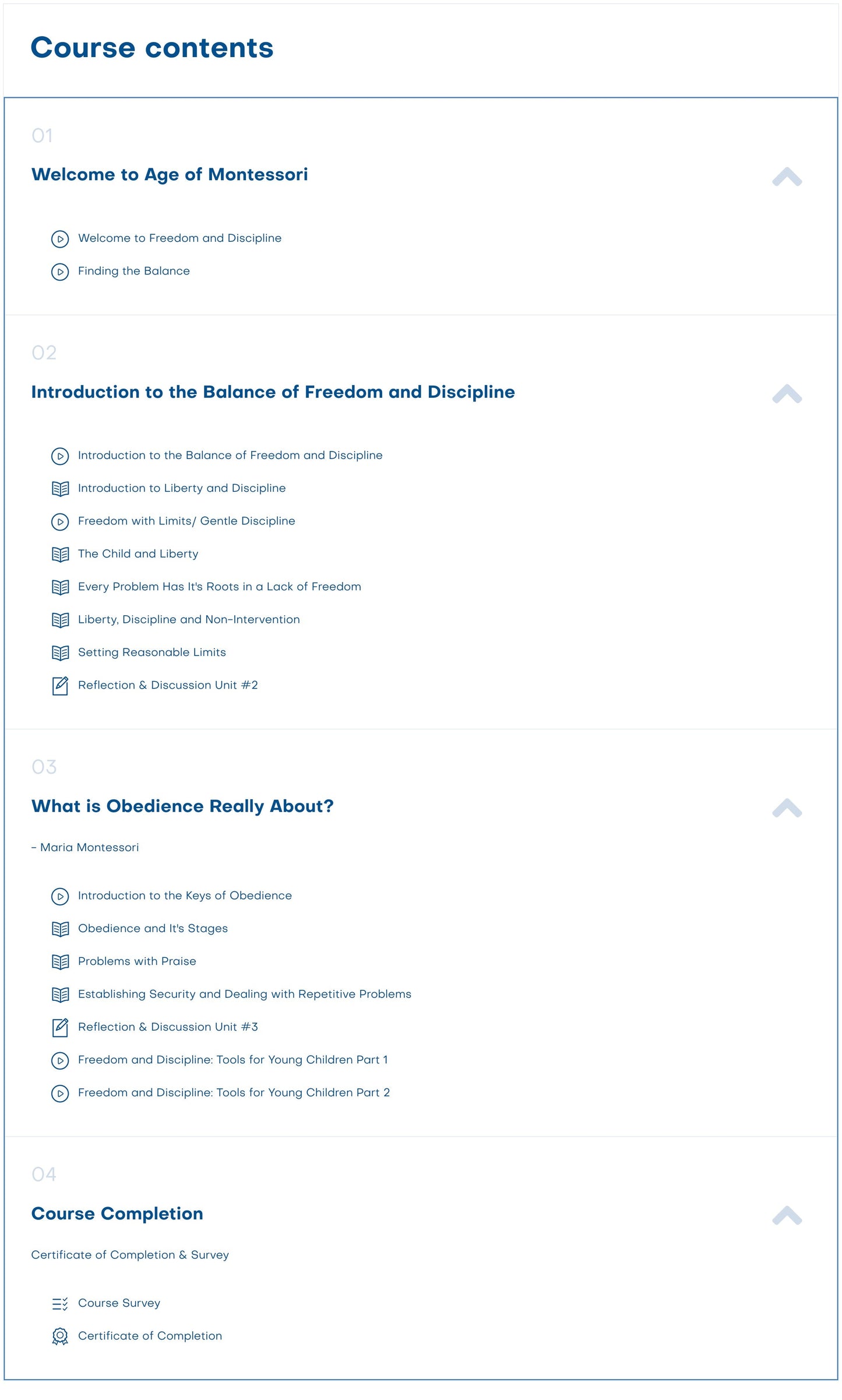 Course contents

01

Welcome to Age of Montessori

Welcome to Freedom and Discipline

Finding the Balance

02

Introduction to the Balance of Freedom and Discipline

Introduction to the Balance of Freedom and Discipline

Introduction to Liberty and Discipline

Freedom with Limits/ Gentle Discipline

The Child and Liberty

Every Problem Has It's Roots in a Lack of Freedom

Liberty, Discipline and Non-Intervention

Setting Reasonable Limits

Reflection & Discussion Unit #2

03

What is Obedience Really About?

- Maria Montessori

Introduction to the Keys of Obedience

Obedience and It's Stages

Problems with Praise

Establishing Security and Dealing with Repetitive Problems

Reflection & Discussion Unit #3

Freedom and Discipline: Tools for Young Children Part 1

Freedom and Discipline: Tools for Young Children Part 2

04

Course Completion

Certificate of Completion & Survey

Course Survey

Certificate of Completion